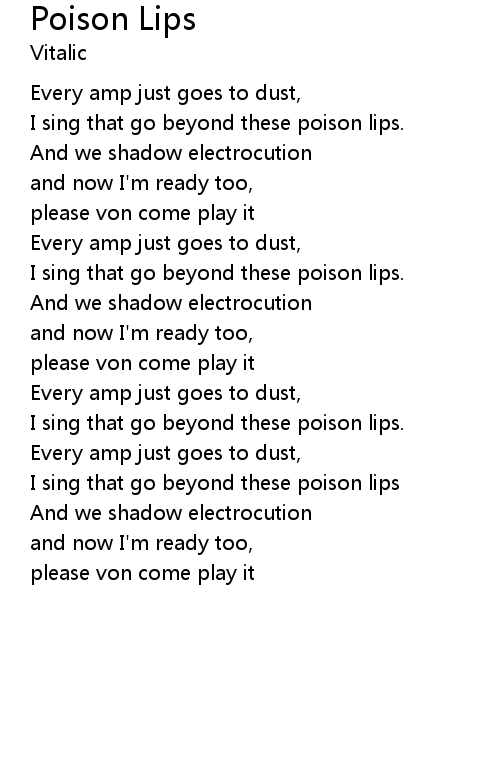 Poison Lips
Vitalic

Every amp just goes to dust,
I sing that go beyond these poison lips.
And we shadow electrocution
and now I'm ready too,
please von come play it
Every amp just goes to dust,
I sing that go beyond these poison lips.
And we shadow electrocution
and now I'm ready too,
please von come play it
Every amp just goes to dust,
I sing that go beyond these poison lips.
Every amp just goes to dust,
I sing that go beyond these poison lips
And we shadow electrocution
and now I'm ready too,
please von come play it